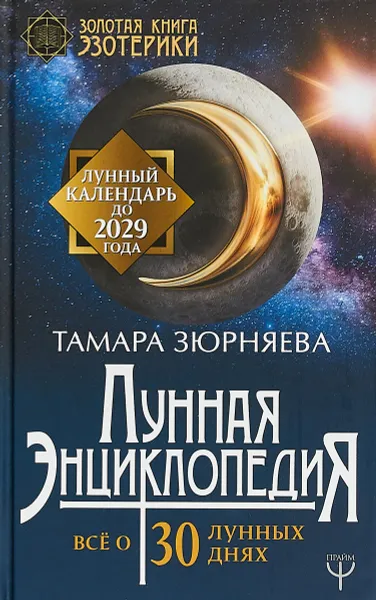 ЗОЛОТАЯ КНИГА ЭЗОТЕРИКИ

ЛУННЫЙ КАЛЕНДАРЬ ДО 2029 ГОДА

ТАМАРА ЗЮРНЯЕВА

ЛУННАЯ ЭНЦИКЛОПЕДИЯ

ВСЁ О 30 ЛУННЫХ ДНЯХ

ПРАЙМ